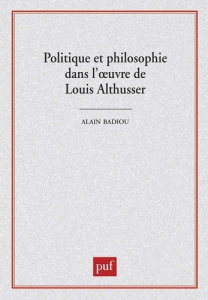 Politique et philosophie dans l'œuvre de Louis Althusser

ALAIN BADIOU

puf